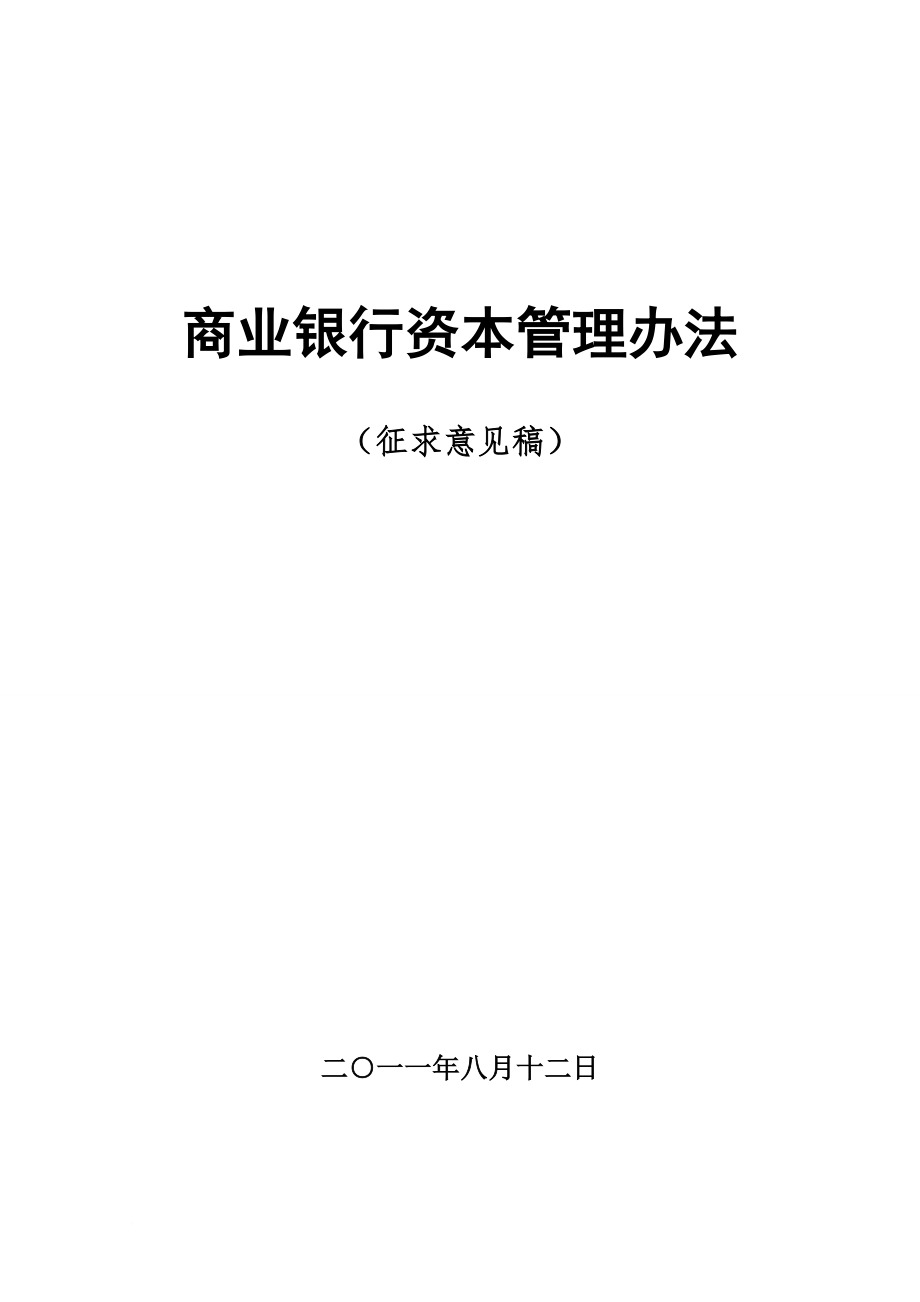 商业银行资本管理办法

（征求意见稿）

二〇一一年八月十二日